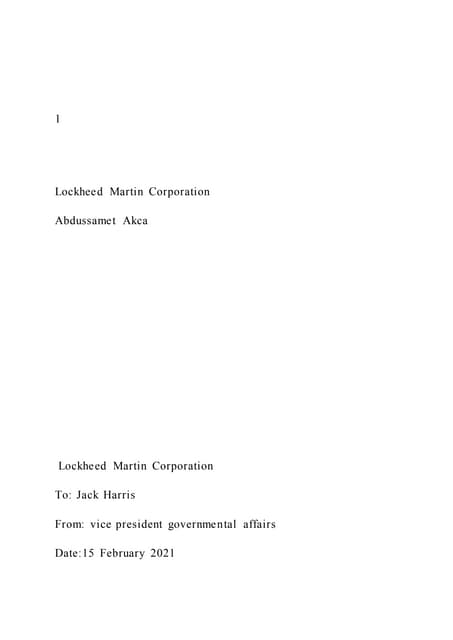 1

Lockheed Martin Corporation

Abdussamet Akca

Lockheed Martin Corporation

To: Jack Harris

From: vice president governmental affairs

Date:15 February 2021